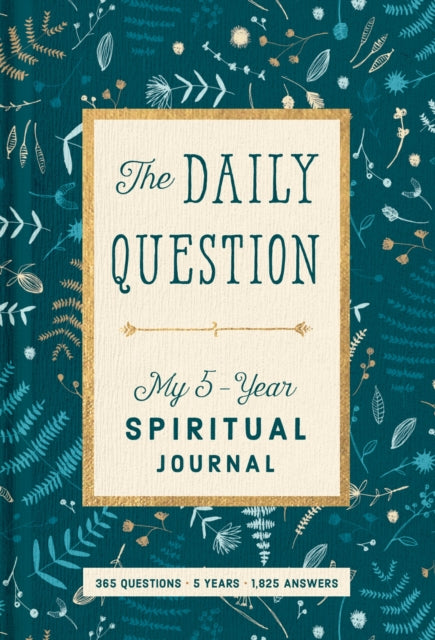 The DAILY QUESTION

My 5-Year SPIRITUAL JOURNAL

365 QUESTIONS · 5 YEARS · 1,825 ANSWERS